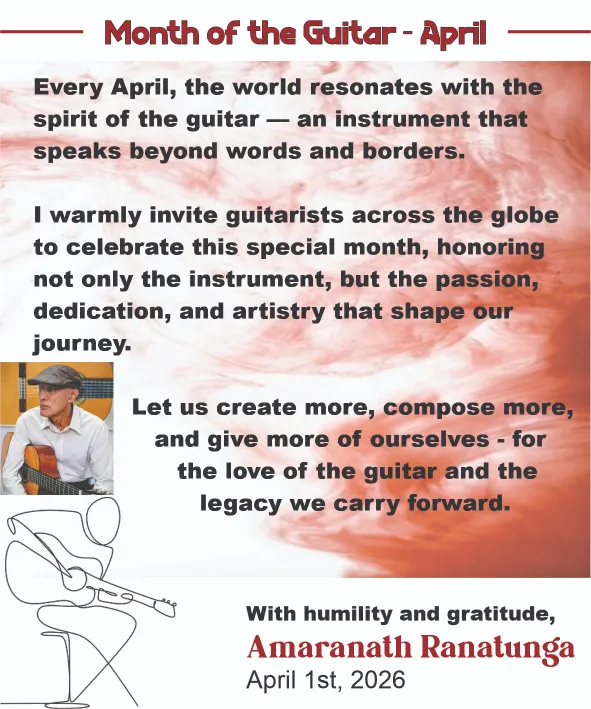 Month of the Guitar - April

Every April, the world resonates with the spirit of the guitar — an instrument that speaks beyond words and borders.

I warmly invite guitarists across the globe to celebrate this special month, honoring not only the instrument, but the passion, dedication, and artistry that shape our journey.

Let us create more, compose more, and give more of ourselves - for the love of the guitar and the legacy we carry forward.

With humility and gratitude,
Amaranath Ranatunga
April 1st, 2026